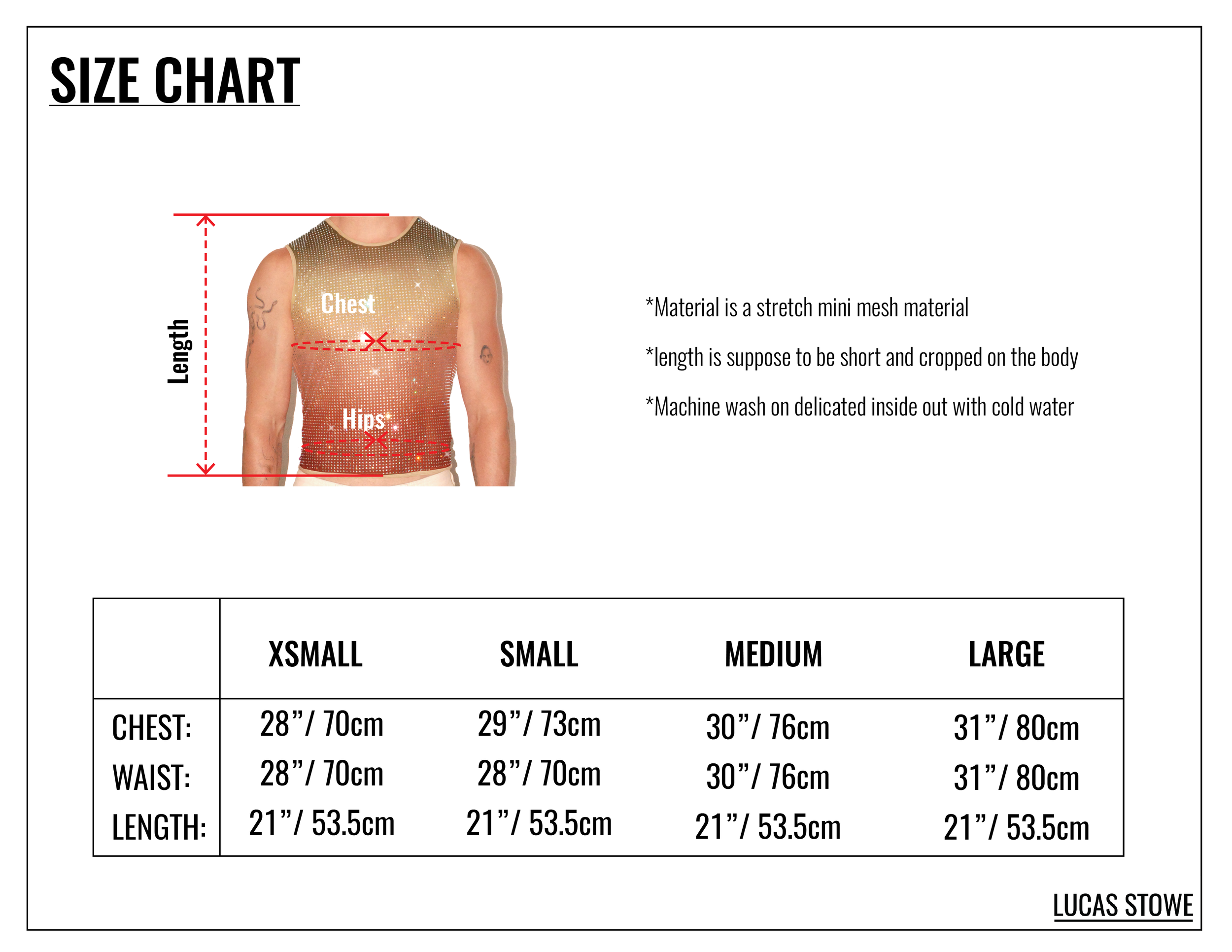 SIZE CHART

Length

Chest

Hips

*Material is a stretch mini mesh material

*length is suppose to be short and cropped on the body

*Machine wash on delicated inside out with cold water

| | XSMALL | SMALL | MEDIUM | LARGE |
|---|---|---|---|---|
| CHEST: | 28"/ 70cm | 29"/ 73cm | 30"/ 76cm | 31"/ 80cm |
| WAIST: | 28"/ 70cm | 28"/ 70cm | 30"/ 76cm | 31"/ 80cm |
| LENGTH: | 21"/ 53.5cm | 21"/ 53.5cm | 21"/ 53.5cm | 21"/ 53.5cm |

LUCAS STOWE